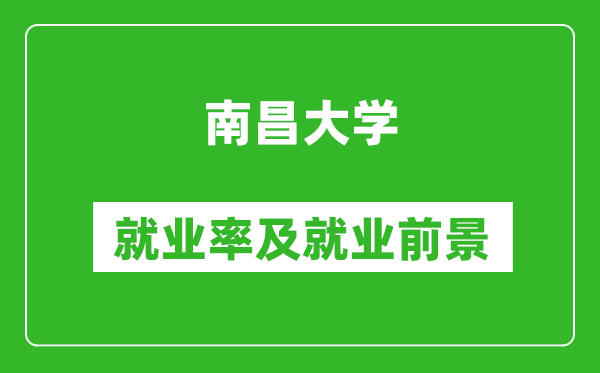 南昌大学

就业率及就业前景